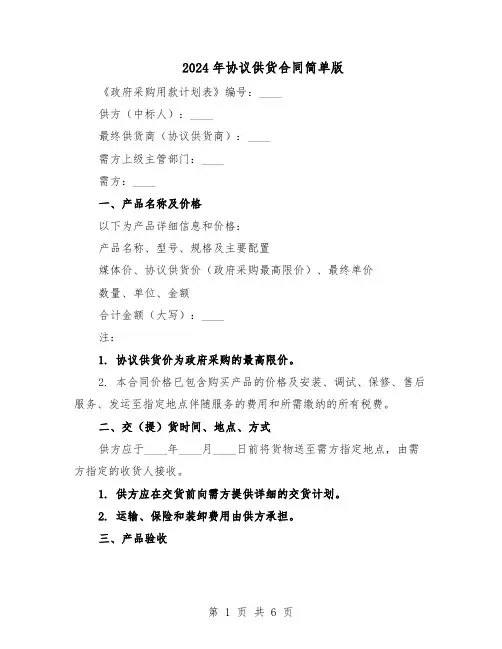 2024年协议供货合同简单版

《政府采购用款计划表》编号：____

供方（中标人）：____

最终供货商（协议供货商）：____

需方上级主管部门：____

需方：____

一、产品名称及价格

以下为产品详细信息和价格：

产品名称、型号、规格及主要配置

媒体价、协议供货价（政府采购最高限价）、最终单价

数量、单位、金额

合计金额（大写）：____

注：

1. 协议供货价为政府采购的最高限价。

2. 本合同价格已包含购买产品的价格及安装、调试、保修、售后服务、发运至指定地点伴随服务的费用和所需缴纳的所有税费。

二、交（提）货时间、地点、方式

供方应于____年____月____日前将货物送至需方指定地点，由需方指定的收货人接收。

1. 供方应在交货前向需方提供详细的交货计划。

2. 运输、保险和装卸费用由供方承担。

三、产品验收

第 1 页 共 6 页